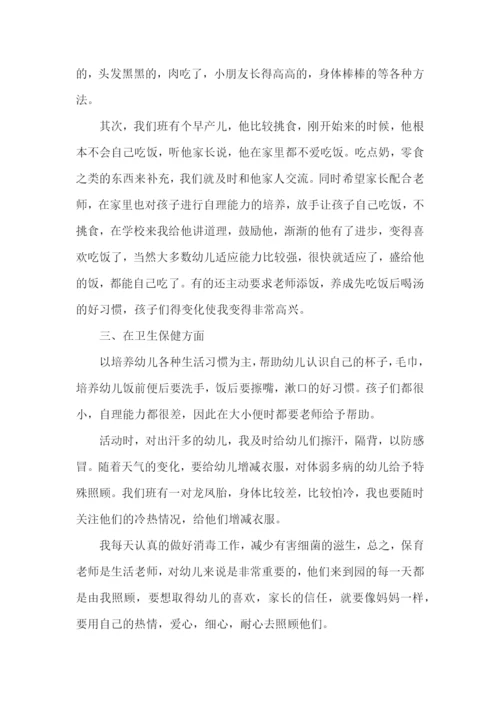 的，头发黑黑的，肉吃了，小朋友长得高高的，身体棒棒的等各种方法。

其次，我们班有个早产儿，他比较挑食，刚开始来的时候，他根本不会自己吃饭，听他家长说，他在家里都不爱吃饭。吃点奶，零食之类的东西来补充，我们就及时和他家人交流。同时希望家长配合老师，在家里也对孩子进行自理能力的培养，放手让孩子自己吃饭，不挑食，在学校来我给他讲道理，鼓励他，渐渐的他有了进步，变得喜欢吃饭了，当然大多数幼儿适应能力比较强，很快就适应了，盛给他的饭，都能自己吃了。有的还主动要求老师添饭，养成先吃饭后喝汤的好习惯，孩子们得变化使我变得非常高兴。

三、在卫生保健方面

以培养幼儿各种生活习惯为主，帮助幼儿认识自己的杯子，毛巾，培养幼儿饭前便后要洗手，饭后要擦嘴，漱口的好习惯。孩子们都很小，自理能力都很差，因此在大小便时都要老师给予帮助。

活动时，对出汗多的幼儿，我及时给幼儿们擦汗，隔背，以防感冒。随着天气的变化，要给幼儿增减衣服，对体弱多病的幼儿给予特殊照顾。我们班有一对龙凤胎，身体比较差，比较怕冷，我也要随时关注他们的冷热情况，给他们增减衣服。

我每天认真的做好消毒工作，减少有害细菌的滋生，总之，保育老师是生活老师，对幼儿来说是非常重要的，他们来到园的每一天都是由我照顾，要想取得幼儿的喜欢，家长的信任，就要像妈妈一样，要用自己的热情，爱心，细心，耐心去照顾他们。